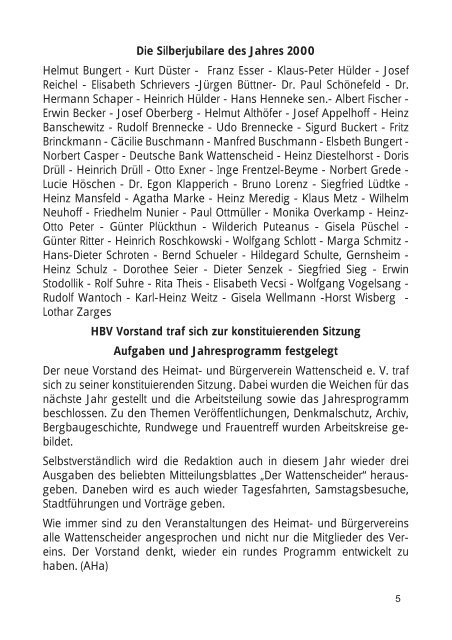 Die Silberjubilare des Jahres 2000

Helmut Bungert - Kurt Düster - Franz Esser - Klaus-Peter Hülder - Josef Reichel - Elisabeth Schrievers -Jürgen Büttner- Dr. Paul Schönefeld - Dr. Hermann Schaper - Heinrich Hülder - Hans Henneke sen.- Albert Fischer - Erwin Becker - Josef Oberberg - Helmut Althöfer - Josef Appelhoff - Heinz Banschewitz - Rudolf Brennecke - Udo Brennecke - Sigurd Buckert - Fritz Brinckmann - Cäcilie Buschmann - Manfred Buschmann - Elsbeth Bungert - Norbert Casper - Deutsche Bank Wattenscheid - Heinz Diestelhorst - Doris Drüll - Heinrich Drüll - Otto Exner - Inge Frentzel-Beyme - Norbert Grede - Lucie Höschen - Dr. Egon Klapperich - Bruno Lorenz - Siegfried Lüdtke - Heinz Mansfeld - Agatha Marke - Heinz Meredig - Klaus Metz - Wilhelm Neuhoff - Friedhelm Nunier - Paul Ottmüller - Monika Overkamp - Heinz-Otto Peter - Günter Plückthun - Wilderich Puteanus - Gisela Püschel - Günter Ritter - Heinrich Roschkowski - Wolfgang Schlott - Marga Schmitz - Hans-Dieter Schroten - Bernd Schueler - Hildegard Schulte, Gernsheim - Heinz Schulz - Dorothee Seier - Dieter Senzek - Siegfried Sieg - Erwin Stodollik - Rolf Suhre - Rita Theis - Elisabeth Vecsi - Wolfgang Vogelsang - Rudolf Wantoch - Karl-Heinz Weitz - Gisela Wellmann -Horst Wisberg - Lothar Zarges

HBV Vorstand traf sich zur konstituierenden Sitzung

Aufgaben und Jahresprogramm festgelegt

Der neue Vorstand des Heimat- und Bürgerverein Wattenscheid e. V. traf sich zu seiner konstituierenden Sitzung. Dabei wurden die Weichen für das nächste Jahr gestellt und die Arbeitsteilung sowie das Jahresprogramm beschlossen. Zu den Themen Veröffentlichungen, Denkmalschutz, Archiv, Bergbaugeschichte, Rundwege und Frauentreff wurden Arbeitskreise gebildet.

Selbstverständlich wird die Redaktion auch in diesem Jahr wieder drei Ausgaben des beliebten Mitteilungsblattes „Der Wattenscheider" herausgeben. Daneben wird es auch wieder Tagesfahrten, Samstagsbesuche, Stadtführungen und Vorträge geben.

Wie immer sind zu den Veranstaltungen des Heimat- und Bürgervereins alle Wattenscheider angesprochen und nicht nur die Mitglieder des Vereins. Der Vorstand denkt, wieder ein rundes Programm entwickelt zu haben. (AHa)

5